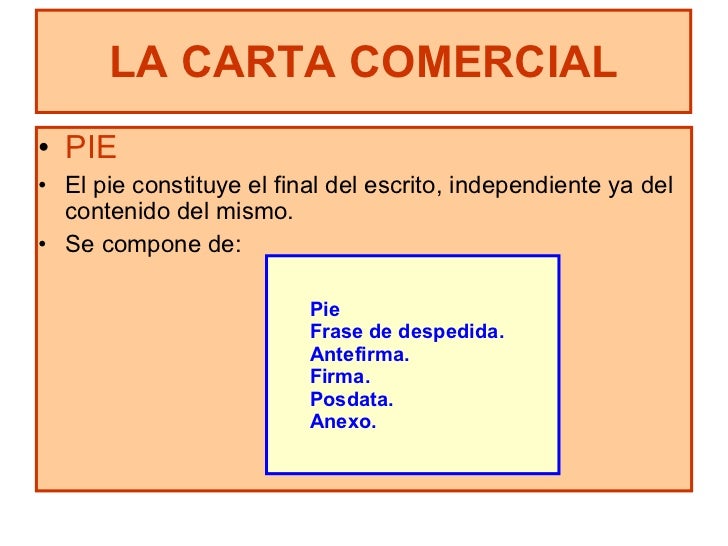 LA CARTA COMERCIAL

• PIE

• El pie constituye el final del escrito, independiente ya del contenido del mismo.

• Se compone de:

Pie
Frase de despedida.
Antefirma.
Firma.
Posdata.
Anexo.